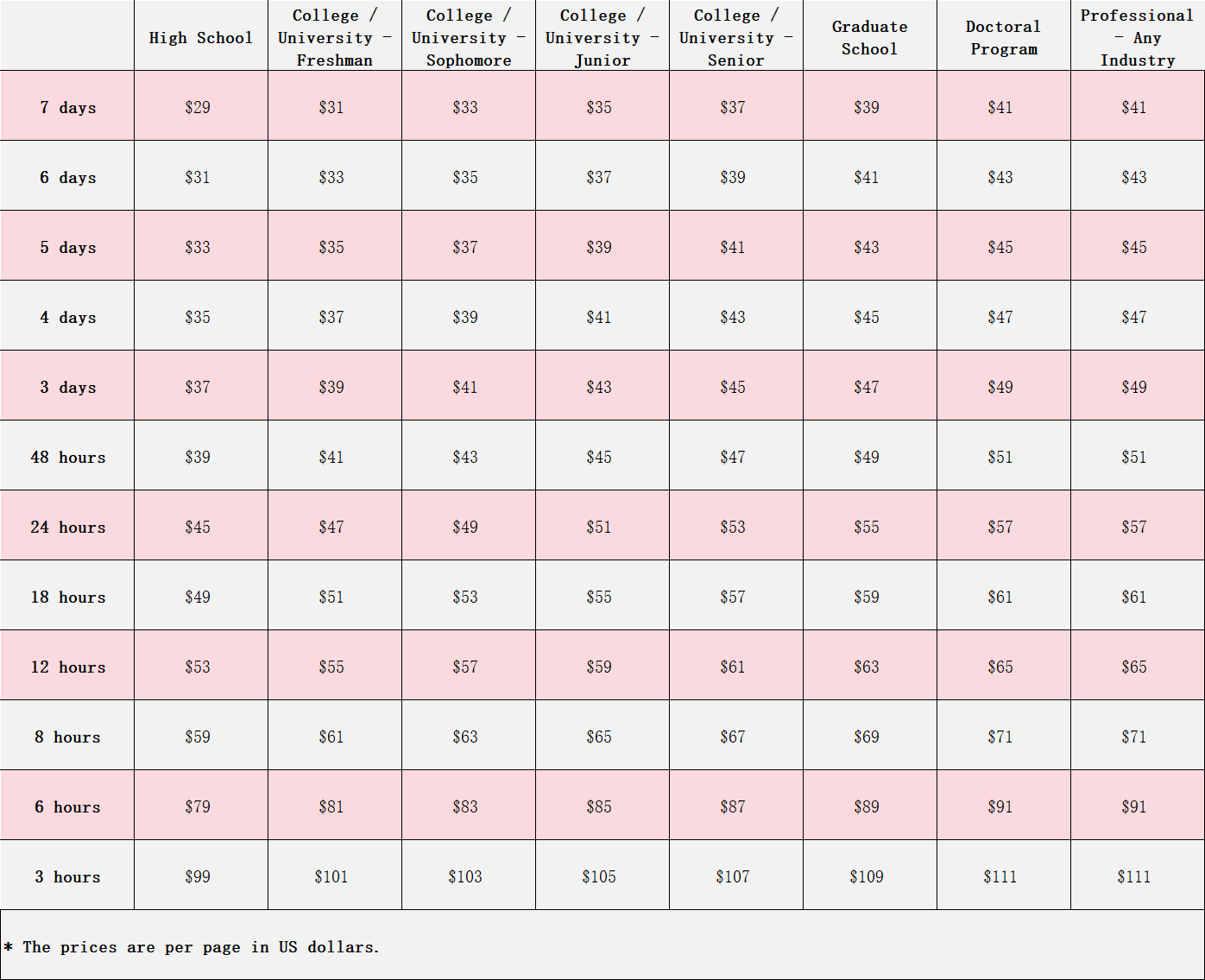 |  | High School | College / University - Freshman | College / University - Sophomore | College / University - Junior | College / University - Senior | Graduate School | Doctoral Program | Professional - Any Industry |
|---|---|---|---|---|---|---|---|---|
| 7 days | $29 | $31 | $33 | $35 | $37 | $39 | $41 | $41 |
| 6 days | $31 | $33 | $35 | $37 | $39 | $41 | $43 | $43 |
| 5 days | $33 | $35 | $37 | $39 | $41 | $43 | $45 | $45 |
| 4 days | $35 | $37 | $39 | $41 | $43 | $45 | $47 | $47 |
| 3 days | $37 | $39 | $41 | $43 | $45 | $47 | $49 | $49 |
| 48 hours | $39 | $41 | $43 | $45 | $47 | $49 | $51 | $51 |
| 24 hours | $45 | $47 | $49 | $51 | $53 | $55 | $57 | $57 |
| 18 hours | $49 | $51 | $53 | $55 | $57 | $59 | $61 | $61 |
| 12 hours | $53 | $55 | $57 | $59 | $61 | $63 | $65 | $65 |
| 8 hours | $59 | $61 | $63 | $65 | $67 | $69 | $71 | $71 |
| 6 hours | $79 | $81 | $83 | $85 | $87 | $89 | $91 | $91 |
| 3 hours | $99 | $101 | $103 | $105 | $107 | $109 | $111 | $111 |

* The prices are per page in US dollars.